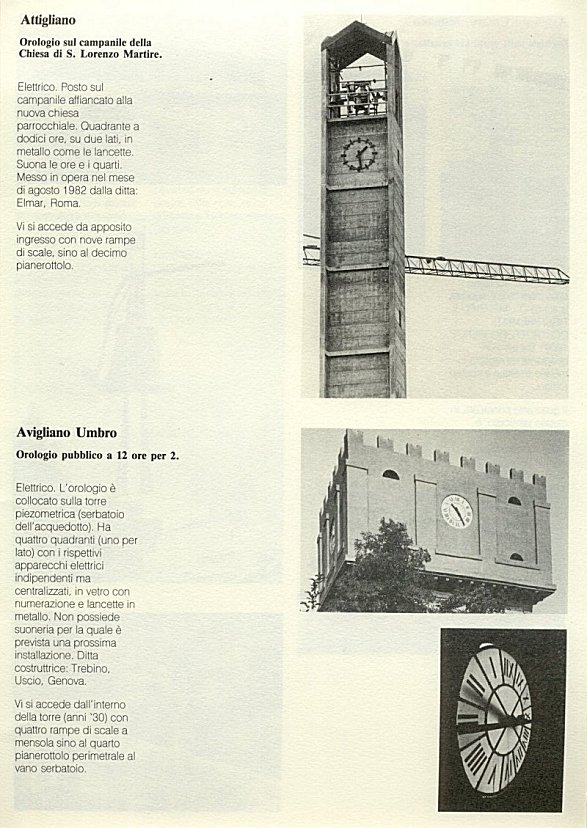 Attigliano

Orologio sul campanile della Chiesa di S. Lorenzo Martire.

Elettrico. Posto sul campanile affiancato alla nuova chiesa parrocchiale. Quadrante a dodici ore, su due lati, in metallo come le lancette. Suona le ore e i quarti. Messo in opera nel mese di agosto 1982 dalla ditta: Elmar, Roma.

Vi si accede da apposito ingresso con nove rampe di scale, sino al decimo pianerottolo.

Avigliano Umbro

Orologio pubblico a 12 ore per 2.

Elettrico. L'orologio è collocato sulla torre piezometrica (serbatoio dell'acquedotto). Ha quattro quadranti (uno per lato) con i rispettivi apparecchi elettrici indipendenti ma centralizzati, in vetro con numerazione e lancette in metallo. Non possiede suoneria per la quale è prevista una prossima installazione. Ditta costruttrice: Trebino, Uscio, Genova.

Vi si accede dall'interno della torre (anni '30) con quattro rampe di scale a mensola sino al quarto pianerottolo perimetrale al vano serbatoio.